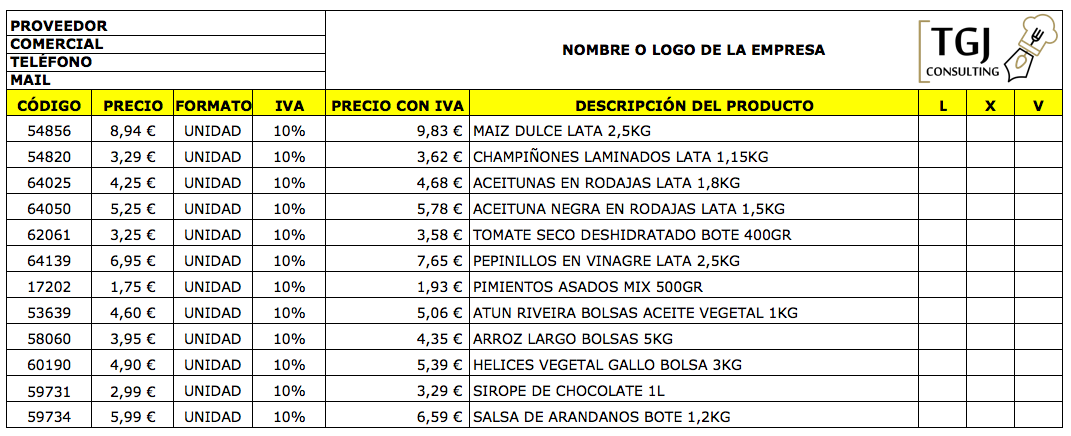 PROVEEDOR
COMERCIAL
TELÉFONO
MAIL

NOMBRE O LOGO DE LA EMPRESA

TGJ
CONSULTING

| CÓDIGO | PRECIO | FORMATO | IVA | PRECIO CON IVA | DESCRIPCIÓN DEL PRODUCTO | L | X | V |
|---|---|---|---|---|---|---|---|---|
| 54856 | 8,94 € | UNIDAD | 10% | 9,83 € | MAIZ DULCE LATA 2,5KG | | | |
| 54820 | 3,29 € | UNIDAD | 10% | 3,62 € | CHAMPIÑONES LAMINADOS LATA 1,15KG | | | |
| 64025 | 4,25 € | UNIDAD | 10% | 4,68 € | ACEITUNAS EN RODAJAS LATA 1,8KG | | | |
| 64050 | 5,25 € | UNIDAD | 10% | 5,78 € | ACEITUNA NEGRA EN RODAJAS LATA 1,5KG | | | |
| 62061 | 3,25 € | UNIDAD | 10% | 3,58 € | TOMATE SECO DESHIDRATADO BOTE 400GR | | | |
| 64139 | 6,95 € | UNIDAD | 10% | 7,65 € | PEPINILLOS EN VINAGRE LATA 2,5KG | | | |
| 17202 | 1,75 € | UNIDAD | 10% | 1,93 € | PIMIENTOS ASADOS MIX 500GR | | | |
| 53639 | 4,60 € | UNIDAD | 10% | 5,06 € | ATUN RIVEIRA BOLSAS ACEITE VEGETAL 1KG | | | |
| 58060 | 3,95 € | UNIDAD | 10% | 4,35 € | ARROZ LARGO BOLSAS 5KG | | | |
| 60190 | 4,90 € | UNIDAD | 10% | 5,39 € | HELICES VEGETAL GALLO BOLSA 3KG | | | |
| 59731 | 2,99 € | UNIDAD | 10% | 3,29 € | SIROPE DE CHOCOLATE 1L | | | |
| 59734 | 5,99 € | UNIDAD | 10% | 6,59 € | SALSA DE ARANDANOS BOTE 1,2KG | | | |